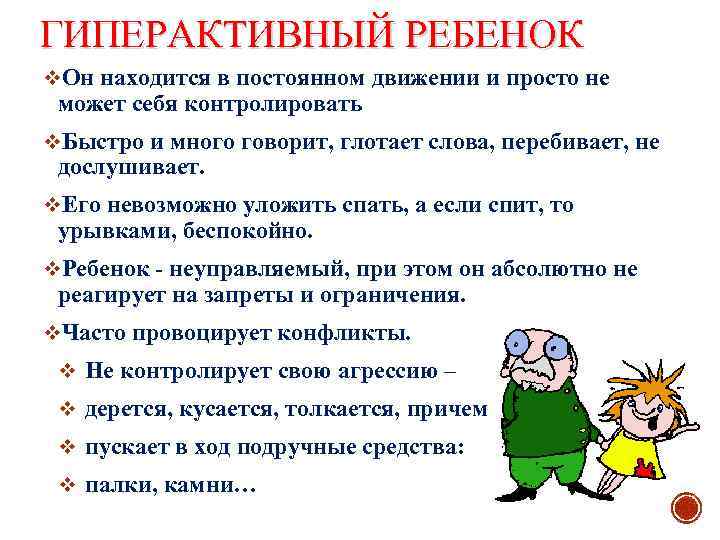 ГИПЕРАКТИВНЫЙ РЕБЕНОК

❖Он находится в постоянном движении и просто не может себя контролировать

❖Быстро и много говорит, глотает слова, перебивает, не дослушивает.

❖Его невозможно уложить спать, а если спит, то урывками, беспокойно.

❖Ребенок - неуправляемый, при этом он абсолютно не реагирует на запреты и ограничения.

❖Часто провоцирует конфликты.

❖ Не контролирует свою агрессию –

❖ дерется, кусается, толкается, причем

❖ пускает в ход подручные средства:

❖ палки, камни…